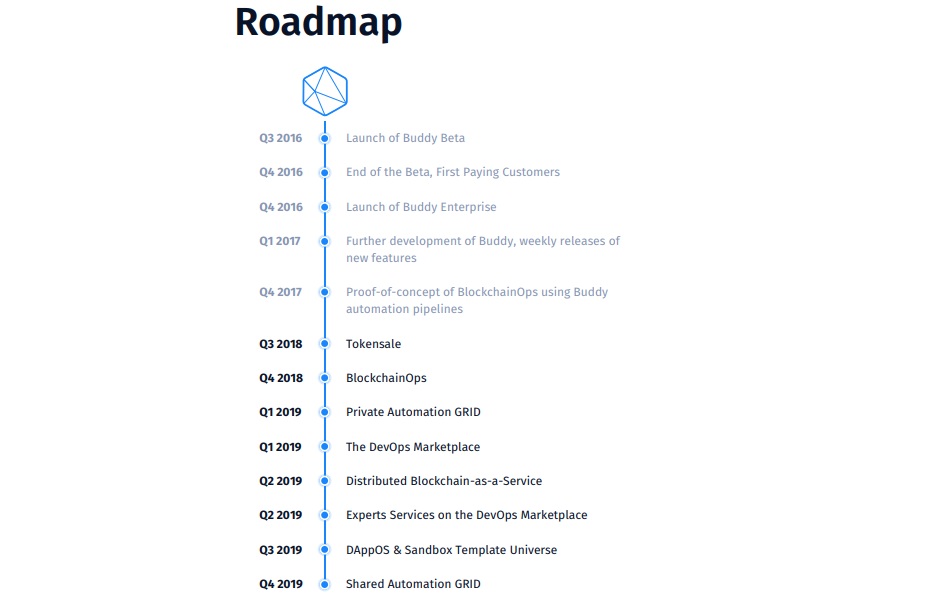 Roadmap

Q3 2016 Launch of Buddy Beta

Q4 2016 End of the Beta, First Paying Customers

Q4 2016 Launch of Buddy Enterprise

Q1 2017 Further development of Buddy, weekly releases of new features

Q4 2017 Proof-of-concept of BlockchainOps using Buddy automation pipelines

Q3 2018 Tokensale

Q4 2018 BlockchainOps

Q1 2019 Private Automation GRID

Q1 2019 The DevOps Marketplace

Q2 2019 Distributed Blockchain-as-a-Service

Q2 2019 Experts Services on the DevOps Marketplace

Q3 2019 DAppOS & Sandbox Template Universe

Q4 2019 Shared Automation GRID